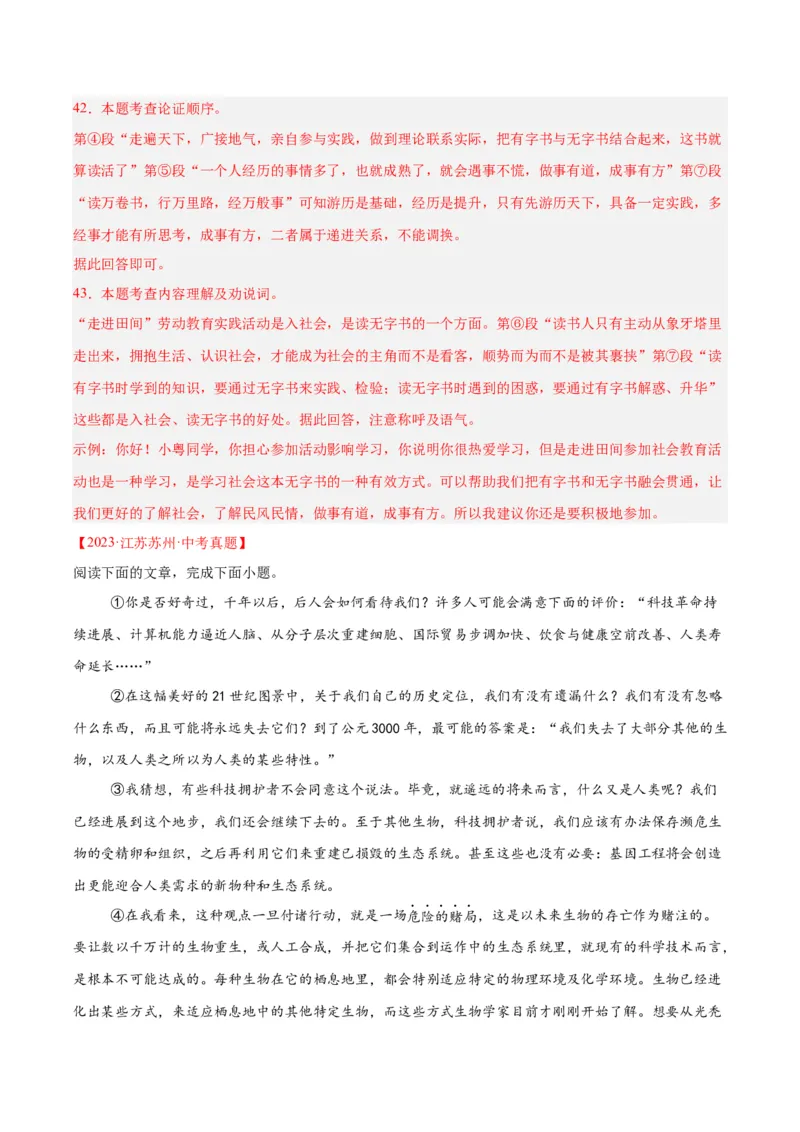 42．本题考查论证顺序。

第④段“走遍天下，广接地气，亲自参与实践，做到理论联系实际，把有字书与无字书结合起来，这书就算读活了”第⑤段“一个人经历的事情多了，也就成熟了，就会遇事不慌，做事有道，成事有方”第⑦段“读万卷书，行万里路，经万般事”可知游历是基础，经历是提升，只有先游历天下，具备一定实践，多经事才能有所思考，成事有方，二者属于递进关系，不能调换。

据此回答即可。

43．本题考查内容理解及劝说词。

“走进田间”劳动教育实践活动是入社会，是读无字书的一个方面。第⑥段“读书人只有主动从象牙塔里走出来，拥抱生活、认识社会，才能成为社会的主角而不是看客，顺势而为而不是被其裹挟”第⑦段“读有字书时学到的知识，要通过无字书来实践、检验；读无字书时遇到的困惑，要通过有字书解惑、升华”这些都是入社会、读无字书的好处。据此回答，注意称呼及语气。

示例：你好！小粤同学，你担心参加活动影响学习，你说明你很热爱学习，但是走进田间参加社会教育活动也是一种学习，是学习社会这本无字书的一种有效方式。可以帮助我们把有字书和无字书融会贯通，让我们更好的了解社会，了解民风民情，做事有道，成事有方。所以我建议你还是要积极地参加。

【2023·江苏苏州·中考真题】

阅读下面的文章，完成下面小题。

①你是否好奇过，千年以后，后人会如何看待我们？许多人可能会满意下面的评价：“科技革命持续进展、计算机能力逼近人脑、从分子层次重建细胞、国际贸易步调加快、饮食与健康空前改善、人类寿命延长……”

②在这幅美好的21世纪图景中，关于我们自己的历史定位，我们有没有遗漏什么？我们有没有忽略什么东西，而且可能将永远失去它们？到了公元3000年，最可能的答案是：“我们失去了大部分其他的生物，以及人类之所以为人类的某些特性。”

③我猜想，有些科技拥护者不会同意这个说法。毕竟，就遥远的将来而言，什么又是人类呢？我们已经进展到这个地步，我们还会继续下去的。至于其他生物，科技拥护者说，我们应该有办法保存濒危生物的受精卵和组织，之后再利用它们来重建已损毁的生态系统。甚至这些也没有必要：基因工程将会创造出更能迎合人类需求的新物种和生态系统。

④在我看来，这种观点一旦付诸行动，就是一场危险的赌局，这是以未来生物的存亡作为赌注的。要让数以千万计的生物重生，或人工合成，并把它们集合到运作中的生态系统里，就现有的科学技术而言，是根本不可能达成的。每种生物在它的栖息地里，都会特别适应特定的物理环境及化学环境。生物已经进化出某些方式，来适应栖息地中的其他特定生物，而这些方式生物学家目前才刚刚开始了解。想要从光秃